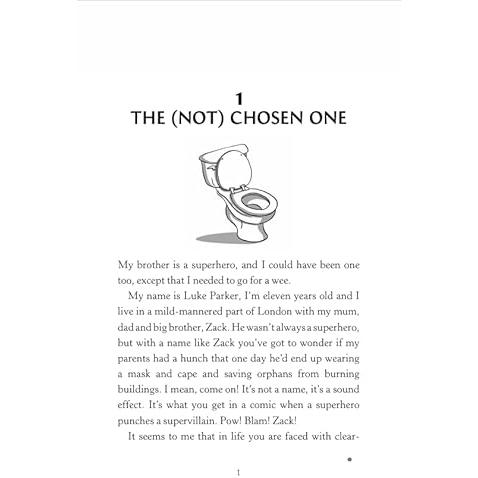 1
THE (NOT) CHOSEN ONE

My brother is a superhero, and I could have been one too, except that I needed to go for a wee.

My name is Luke Parker, I'm eleven years old and I live in a mild-mannered part of London with my mum, dad and big brother, Zack. He wasn't always a superhero, but with a name like Zack you've got to wonder if my parents had a hunch that one day he'd end up wearing a mask and cape and saving orphans from burning buildings. I mean, come on! It's not a name, it's a sound effect. It's what you get in a comic when a superhero punches a supervillain. Pow! Blam! Zack!

It seems to me that in life you are faced with clear-

1